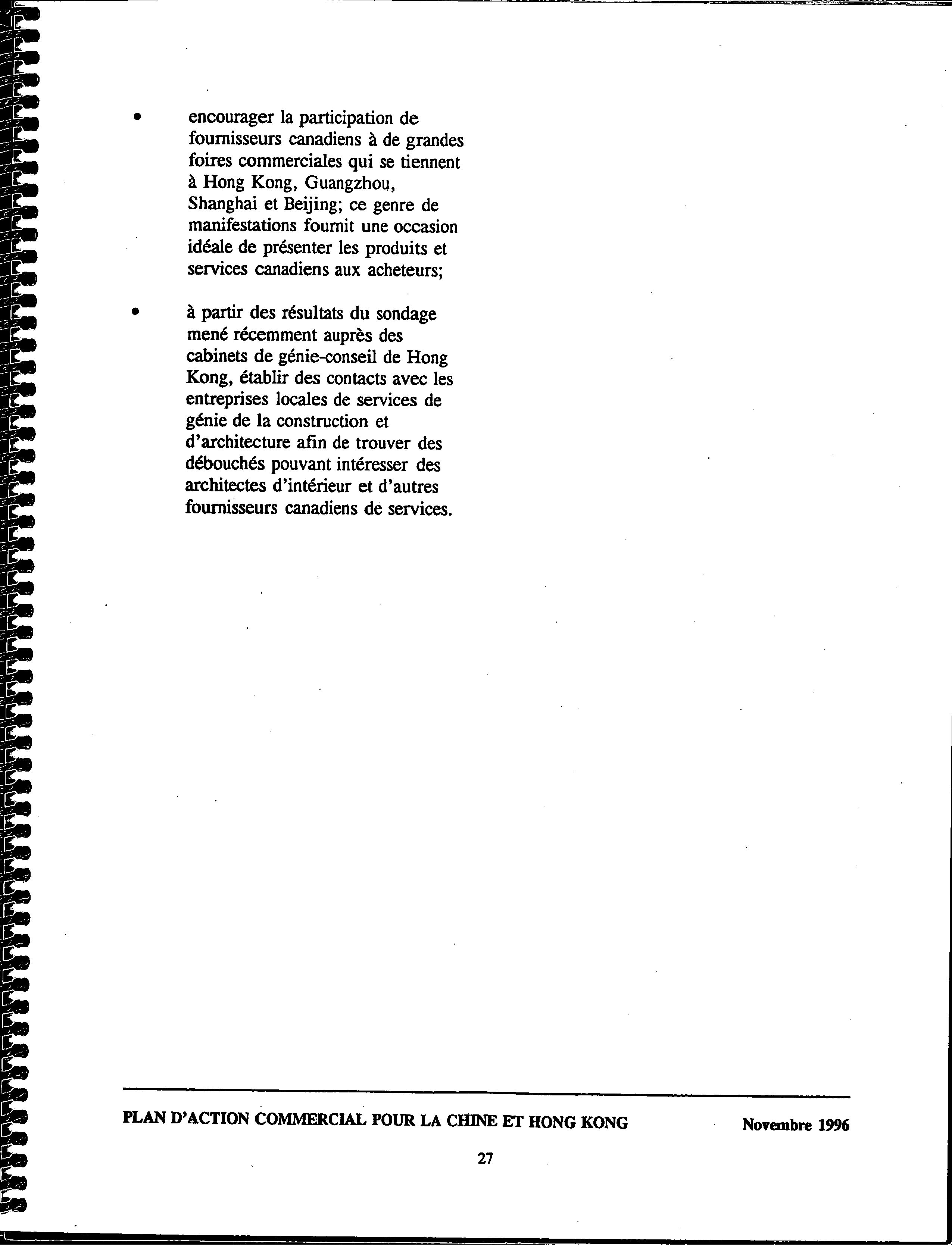 • encourager la participation de fournisseurs canadiens à de grandes foires commerciales qui se tiennent à Hong Kong, Guangzhou, Shanghai et Beijing; ce genre de manifestations fournit une occasion idéale de présenter les produits et services canadiens aux acheteurs;

• à partir des résultats du sondage mené récemment auprès des cabinets de génie-conseil de Hong Kong, établir des contacts avec les entreprises locales de services de génie de la construction et d'architecture afin de trouver des débouchés pouvant intéresser des architectes d'intérieur et d'autres fournisseurs canadiens de services.

PLAN D'ACTION COMMERCIAL POUR LA CHINE ET HONG KONG Novembre 1996

27